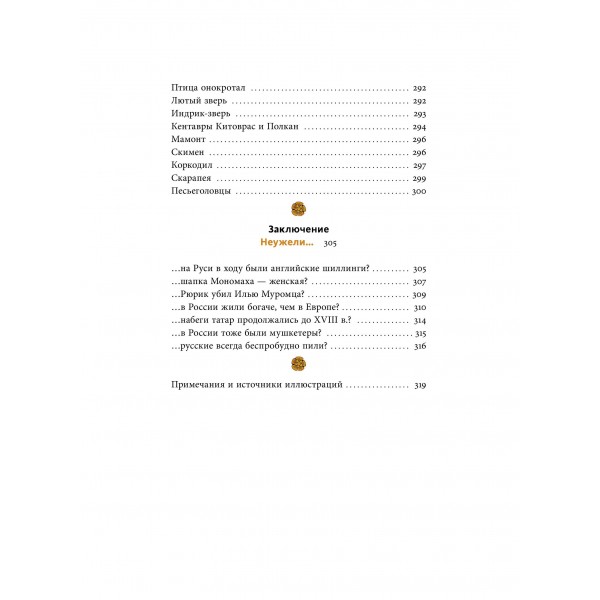 Птица онокротал 292
Лютый зверь 292
Индрик-зверь 293
Кентавры Китоврас и Полкан 294
Мамонт 296
Скимен 296
Коркодил 297
Скарапея 299
Песьеголовцы 300

Заключение
Неужели… 305

…на Руси в ходу были английские шиллинги? 305
…шапка Мономаха — женская? 307
…Рюрик убил Илью Муромца? 309
…в России жили богаче, чем в Европе? 310
…набеги татар продолжались до XVIII в.? 314
…в России тоже были мушкетеры? 315
…русские всегда беспробудно пили? 316

Примечания и источники иллюстраций 319